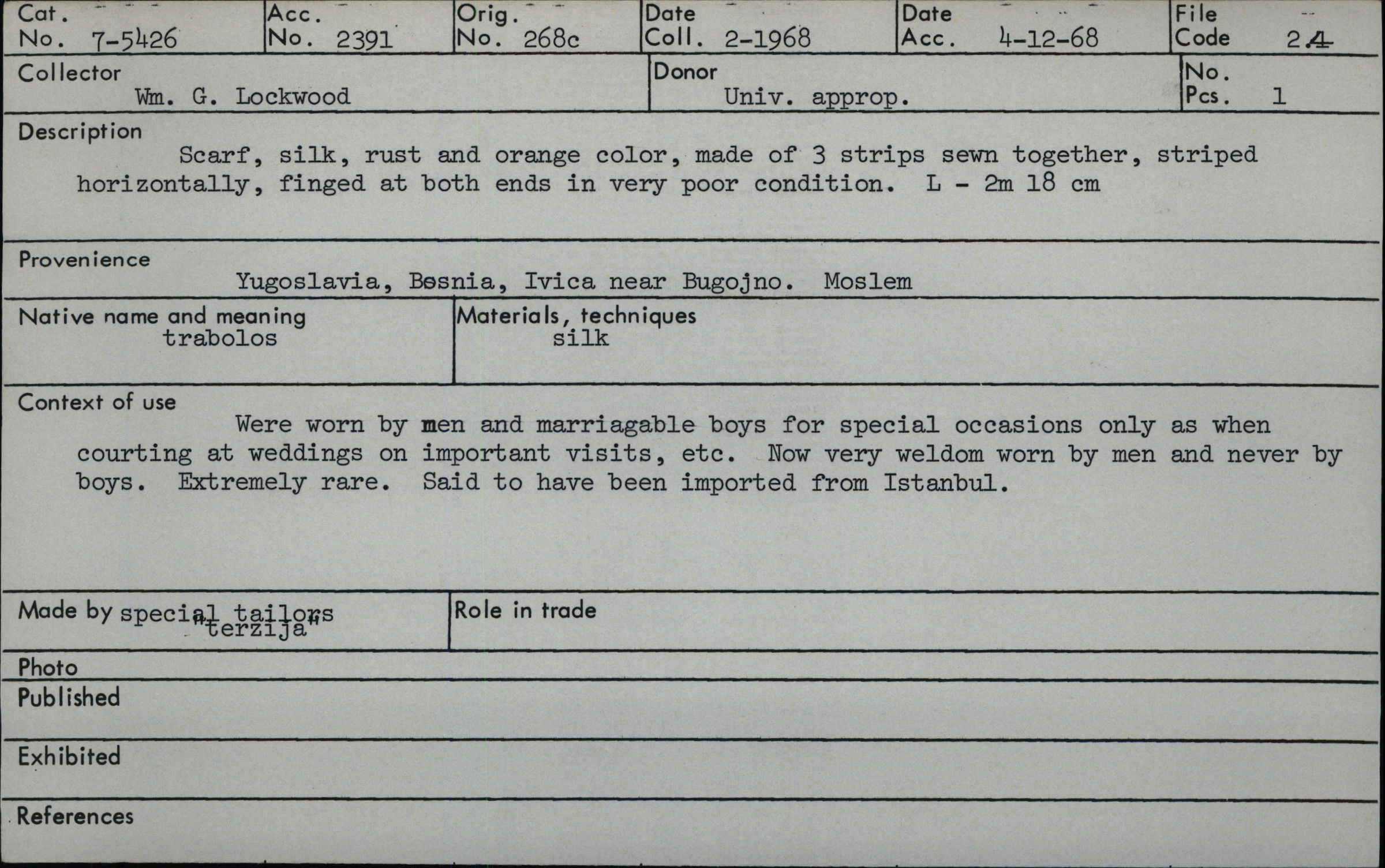 Cat. No. 7-5426
Acc. No. 2391
Orig. No. 268c
Date Coll. 2-1968
Date Acc. 4-12-68
File Code 24

Collector
Wm. G. Lockwood

Donor
Univ. approp.

No. Pcs. 1

Description
Scarf, silk, rust and orange color, made of 3 strips sewn together, striped horizontally, finged at both ends in very poor condition. L - 2m 18 cm

Provenience
Yugoslavia, Bosnia, Ivica near Bugojno. Moslem

Native name and meaning
trabolos

Materials, techniques
silk

Context of use
Were worn by men and marriagable boys for special occasions only as when courting at weddings on important visits, etc. Now very weldom worn by men and never by boys. Extremely rare. Said to have been imported from Istanbul.

Made by special tailors "terzija"

Role in trade

Photo

Published

Exhibited

References